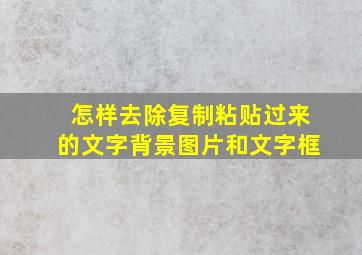 怎样去除复制粘贴过来的文字背景图片和文字框